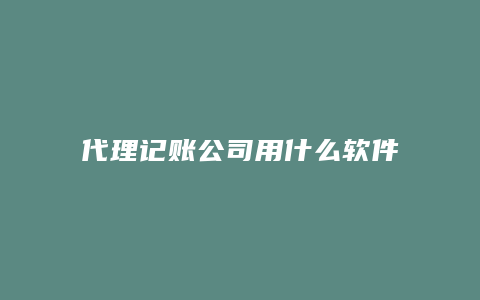 代理记账公司用什么软件